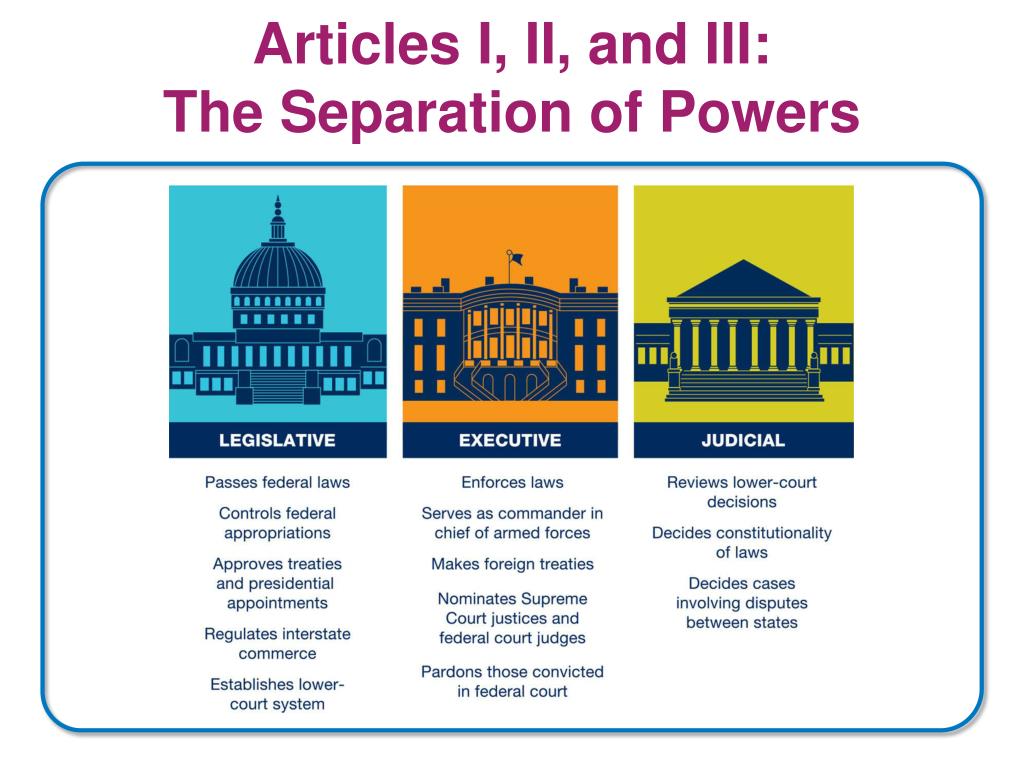 Articles I, II, and III:
The Separation of Powers

LEGISLATIVE

Passes federal laws

Controls federal appropriations

Approves treaties and presidential appointments

Regulates interstate commerce

Establishes lower-court system

EXECUTIVE

Enforces laws

Serves as commander in chief of armed forces

Makes foreign treaties

Nominates Supreme Court justices and federal court judges

Pardons those convicted in federal court

JUDICIAL

Reviews lower-court decisions

Decides constitutionality of laws

Decides cases involving disputes between states